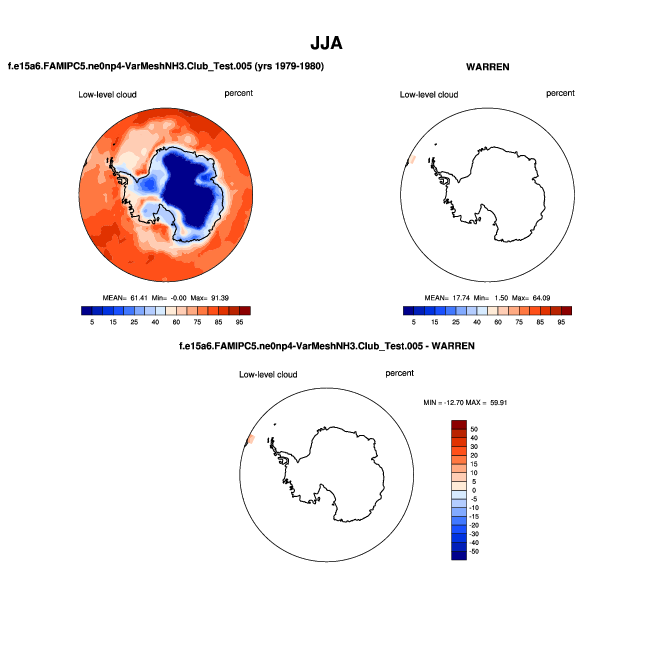 JJA

f.e15a6.FAMIPC5.ne0np4-VarMeshNH3.Club_Test.005 (yrs 1979-1980)

Low-level cloud percent

MEAN= 61.41 Min= -0.00 Max= 91.39

5 15 25 40 60 75 85 95

WARREN

Low-level cloud percent

MEAN= 17.74 Min= 1.50 Max= 64.09

5 15 25 40 60 75 85 95

f.e15a6.FAMIPC5.ne0np4-VarMeshNH3.Club_Test.005 - WARREN

Low-level cloud percent

MIN = -12.70 MAX = 59.91

50
40
30
20
15
10
5
0
-5
-10
-15
-20
-30
-40
-50